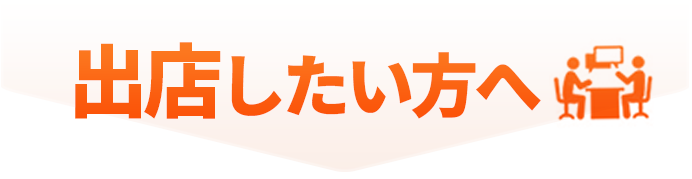 出店したい方へ